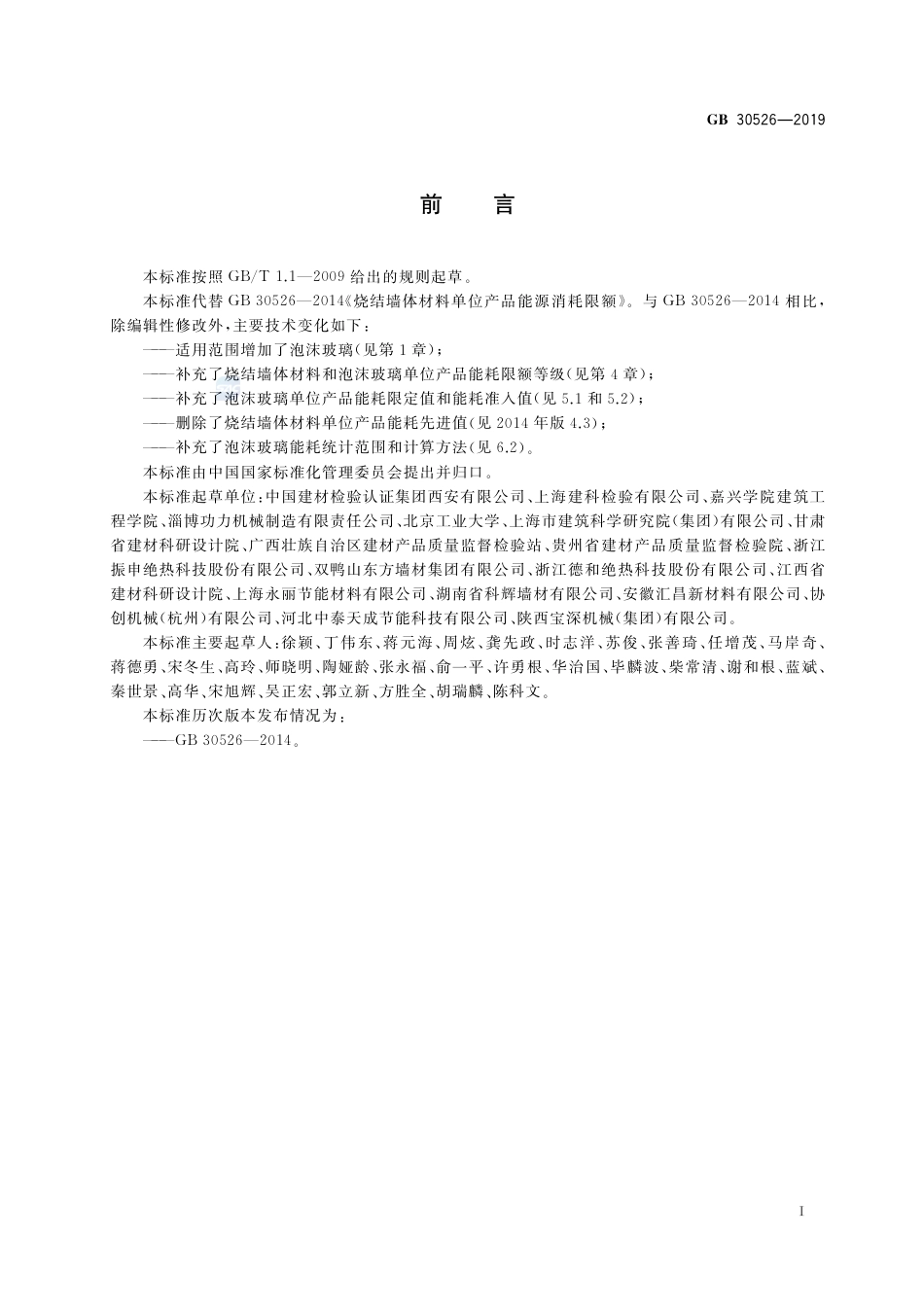 GB 30526—2019

前　言

本标准按照 GB/T 1.1—2009 给出的规则起草。

本标准代替 GB 30526—2014《烧结墙体材料单位产品能源消耗限额》。与 GB 30526—2014 相比，除编辑性修改外，主要技术变化如下：

——适用范围增加了泡沫玻璃(见第 1 章)；

——补充了烧结墙体材料和泡沫玻璃单位产品能耗限额等级(见第 4 章)；

——补充了泡沫玻璃单位产品能耗限定值和能耗准入值(见 5.1 和 5.2)；

——删除了烧结墙体材料单位产品能耗先进值(见 2014 年版 4.3)；

——补充了泡沫玻璃能耗统计范围和计算方法(见 6.2)。

本标准由中国国家标准化管理委员会提出并归口。

本标准起草单位：中国建材检验认证集团西安有限公司、上海建科检验有限公司、嘉兴学院建筑工程学院、淄博功力机械制造有限责任公司、北京工业大学、上海市建筑科学研究院(集团)有限公司、甘肃省建材科研设计院、广西壮族自治区建材产品质量监督检验站、贵州省建材产品质量监督检验院、浙江振申绝热科技股份有限公司、双鸭山东方墙材集团有限公司、浙江德和绝热科技股份有限公司、江西省建材科研设计院、上海永丽节能材料有限公司、湖南省科辉墙材有限公司、安徽汇昌新材料有限公司、协创机械(杭州)有限公司、河北中泰天成节能科技有限公司、陕西宝深机械(集团)有限公司。

本标准主要起草人：徐颖、丁伟东、蒋元海、周炫、龚先政、时志洋、苏俊、张善琦、任增茂、马岸奇、蒋德勇、宋冬生、高玲、师晓明、陶娅龄、张永福、俞一平、许勇根、华治国、毕麟波、柴常清、谢和根、蓝斌、秦世景、高华、宋旭辉、吴正宏、郭立新、方胜全、胡瑞麟、陈科文。

本标准历次版本发布情况为：

——GB 30526—2014。

I